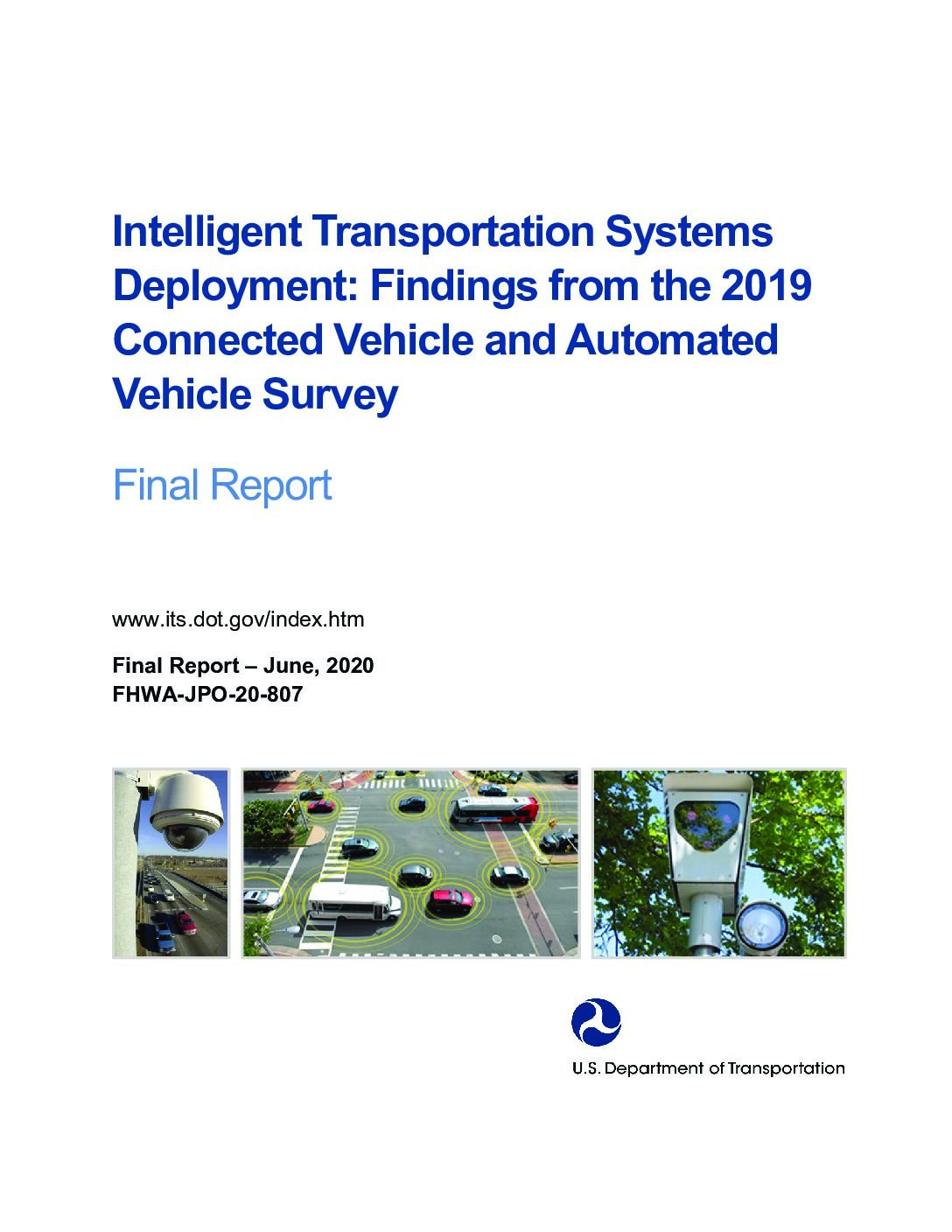 Intelligent Transportation Systems Deployment: Findings from the 2019 Connected Vehicle and Automated Vehicle Survey

Final Report

www.its.dot.gov/index.htm

Final Report – June, 2020
FHWA-JPO-20-807

U.S. Department of Transportation